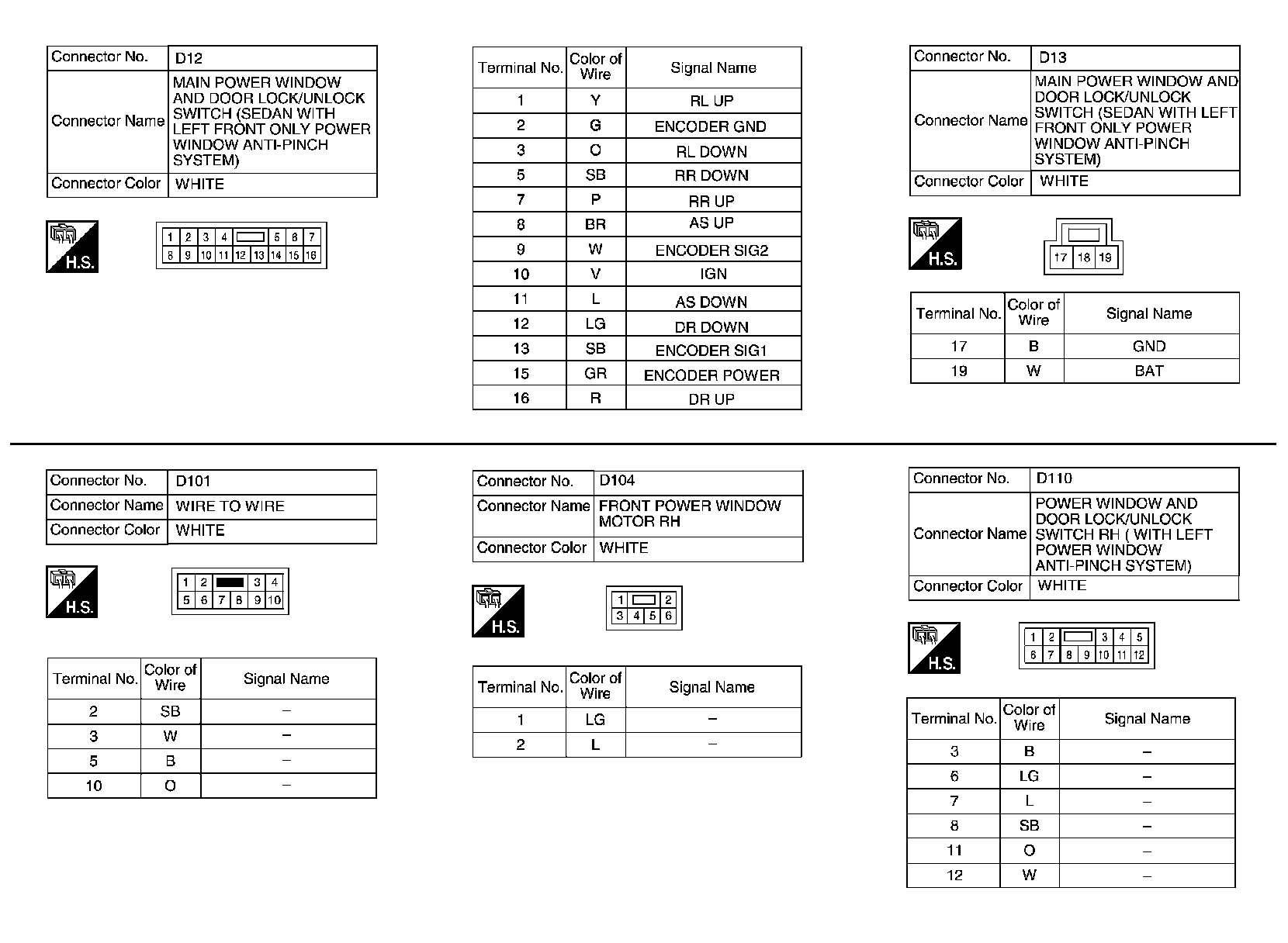 | Connector No. | D12 |
|---|---|
| Connector Name | MAIN POWER WINDOW AND DOOR LOCK/UNLOCK SWITCH (SEDAN WITH LEFT FRONT ONLY POWER WINDOW ANTI-PINCH SYSTEM) |
| Connector Color | WHITE |

H.S.

1 2 3 4 5 6 7
8 9 10 11 12 13 14 15 16

| Terminal No. | Color of Wire | Signal Name |
|---|---|---|
| 1 | Y | RL UP |
| 2 | G | ENCODER GND |
| 3 | O | RL DOWN |
| 5 | SB | RR DOWN |
| 7 | P | RR UP |
| 8 | BR | AS UP |
| 9 | W | ENCODER SIG2 |
| 10 | V | IGN |
| 11 | L | AS DOWN |
| 12 | LG | DR DOWN |
| 13 | SB | ENCODER SIG1 |
| 15 | GR | ENCODER POWER |
| 16 | R | DR UP |

| Connector No. | D13 |
|---|---|
| Connector Name | MAIN POWER WINDOW AND DOOR LOCK/UNLOCK SWITCH (SEDAN WITH LEFT FRONT ONLY POWER WINDOW ANTI-PINCH SYSTEM) |
| Connector Color | WHITE |

H.S.

17 18 19

| Terminal No. | Color of Wire | Signal Name |
|---|---|---|
| 17 | B | GND |
| 19 | W | BAT |

| Connector No. | D101 |
|---|---|
| Connector Name | WIRE TO WIRE |
| Connector Color | WHITE |

H.S.

1 2 3 4
5 6 7 8 9 10

| Terminal No. | Color of Wire | Signal Name |
|---|---|---|
| 2 | SB | – |
| 3 | W | – |
| 5 | B | – |
| 10 | O | – |

| Connector No. | D104 |
|---|---|
| Connector Name | FRONT POWER WINDOW MOTOR RH |
| Connector Color | WHITE |

H.S.

1 2
3 4 5 6

| Terminal No. | Color of Wire | Signal Name |
|---|---|---|
| 1 | LG | – |
| 2 | L | – |

| Connector No. | D110 |
|---|---|
| Connector Name | POWER WINDOW AND DOOR LOCK/UNLOCK SWITCH RH ( WITH LEFT POWER WINDOW ANTI-PINCH SYSTEM) |
| Connector Color | WHITE |

H.S.

1 2 3 4 5
6 7 8 9 10 11 12

| Terminal No. | Color of Wire | Signal Name |
|---|---|---|
| 3 | B | – |
| 6 | LG | – |
| 7 | L | – |
| 8 | SB | – |
| 11 | O | – |
| 12 | W | – |